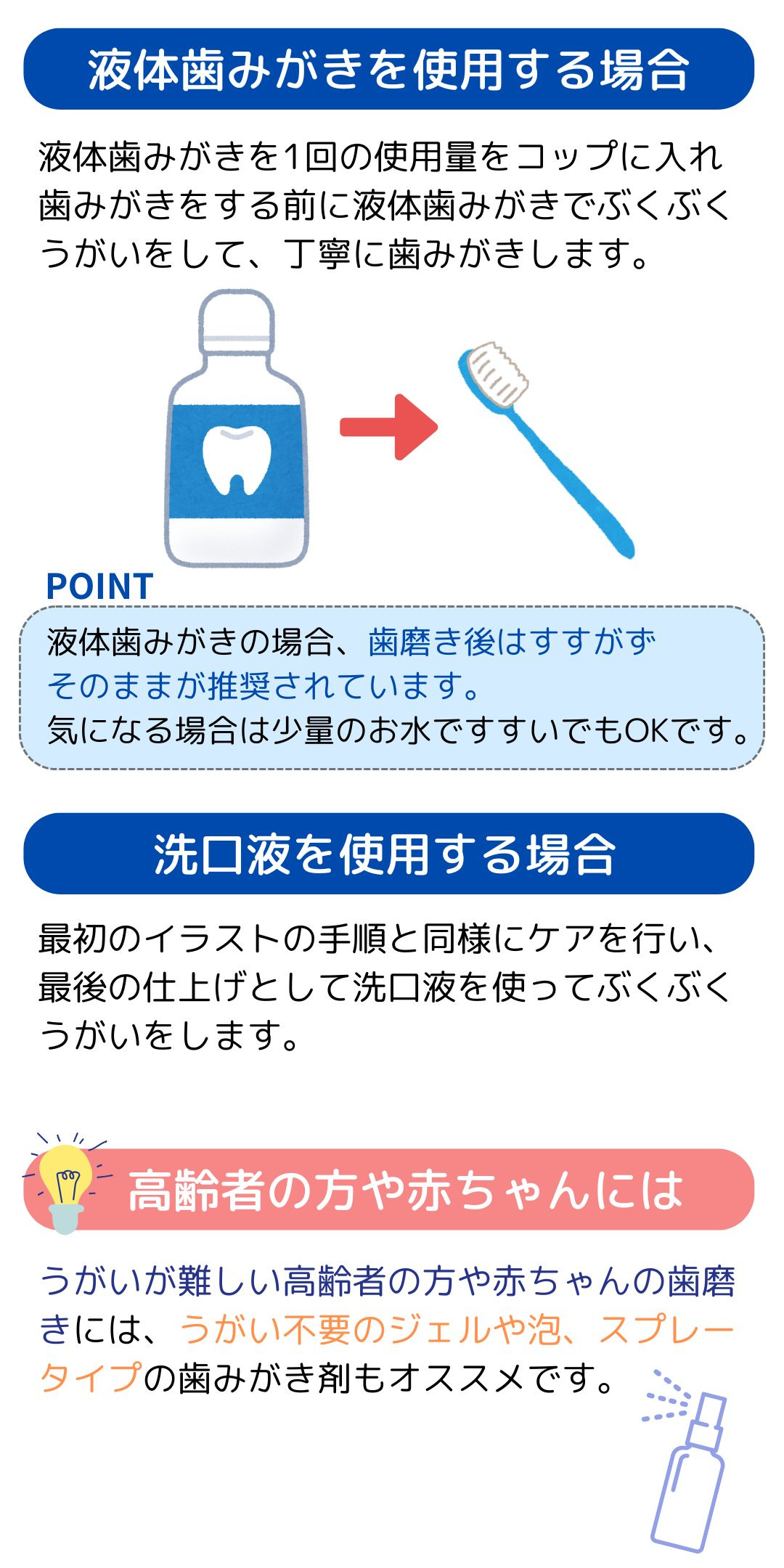 液体歯みがきを使用する場合

液体歯みがきを1回の使用量をコップに入れ歯みがきをする前に液体歯みがきでぶくぶくうがいをして、丁寧に歯みがきします。

POINT

液体歯みがきの場合、歯磨き後はすすがずそのままが推奨されています。
気になる場合は少量のお水ですすいでもOKです。

洗口液を使用する場合

最初のイラストの手順と同様にケアを行い、最後の仕上げとして洗口液を使ってぶくぶくうがいをします。

高齢者の方や赤ちゃんには

うがいが難しい高齢者の方や赤ちゃんの歯磨きには、うがい不要のジェルや泡、スプレータイプの歯みがき剤もオススメです。